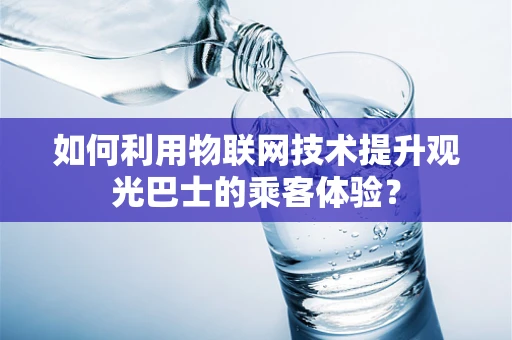 如何利用物联网技术提升观光巴士的乘客体验？